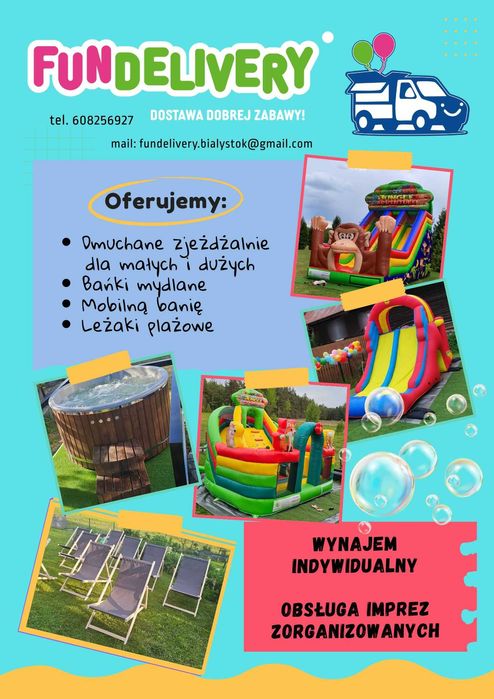 FUNDELIVERY

tel. 608256927

DOSTAWA DOBREJ ZABAWY!

mail: fundelivery.bialystok@gmail.com

Oferujemy:

• Dmuchane zjeżdżalnie dla małych i dużych
• Bańki mydlane
• Mobilną banię
• Leżaki plażowe

WYNAJEM INDYWIDUALNY

OBSŁUGA IMPREZ ZORGANIZOWANYCH